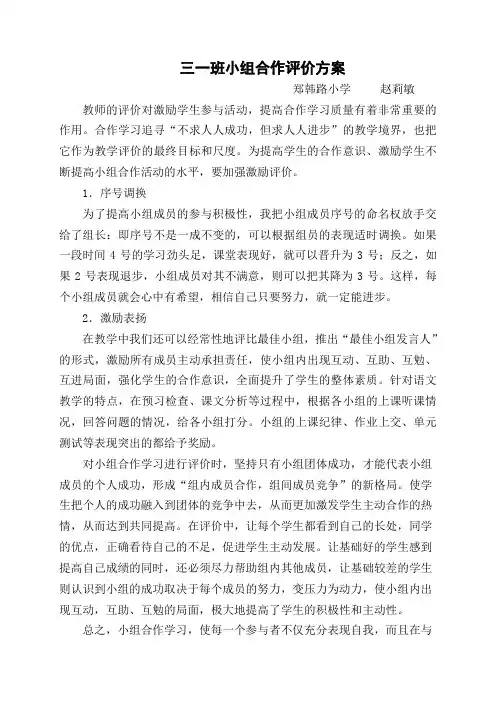 三一班小组合作评价方案

郑韩路小学　　赵莉敏

教师的评价对激励学生参与活动，提高合作学习质量有着非常重要的作用。合作学习追寻“不求人人成功，但求人人进步”的教学境界，也把它作为教学评价的最终目标和尺度。为提高学生的合作意识、激励学生不断提高小组合作活动的水平，要加强激励评价。

1．序号调换

为了提高小组成员的参与积极性，我把小组成员序号的命名权放手交给了组长：即序号不是一成不变的，可以根据组员的表现适时调换。如果一段时间 4 号的学习劲头足，课堂表现好，就可以晋升为 3 号；反之，如果 2 号表现退步，小组成员对其不满意，则可以把其降为 3 号。这样，每个小组成员就会心中有希望，相信自己只要努力，就一定能进步。

2．激励表扬

在教学中我们还可以经常性地评比最佳小组，推出“最佳小组发言人”的形式，激励所有成员主动承担责任，使小组内出现互动、互助、互勉、互进局面，强化学生的合作意识，全面提升了学生的整体素质。针对语文教学的特点，在预习检查、课文分析等过程中，根据各小组的上课听课情况，回答问题的情况，给各小组打分。小组的上课纪律、作业上交、单元测试等表现突出的都给予奖励。

对小组合作学习进行评价时，坚持只有小组团体成功，才能代表小组成员的个人成功，形成“组内成员合作，组间成员竞争”的新格局。使学生把个人的成功融入到团体的竞争中去，从而更加激发学生主动合作的热情，从而达到共同提高。在评价中，让每个学生都看到自己的长处，同学的优点，正确看待自己的不足，促进学生主动发展。让基础好的学生感到提高自己成绩的同时，还必须尽力帮助组内其他成员，让基础较差的学生则认识到小组的成功取决于每个成员的努力，变压力为动力，使小组内出现互动，互助、互勉的局面，极大地提高了学生的积极性和主动性。

总之，小组合作学习，使每一个参与者不仅充分表现自我，而且在与